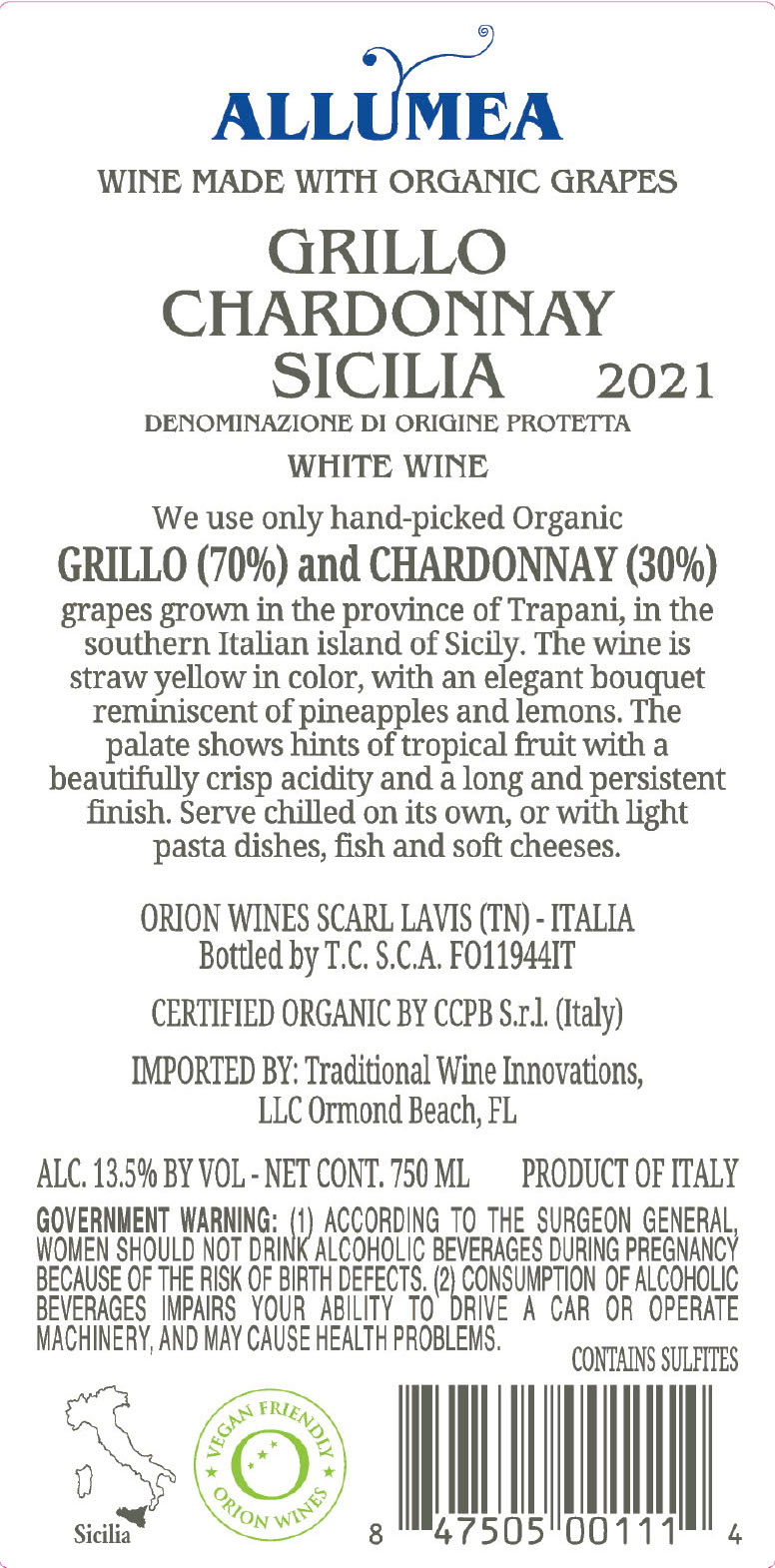 ALLUMEA

WINE MADE WITH ORGANIC GRAPES

GRILLO
CHARDONNAY
SICILIA 2021

DENOMINAZIONE DI ORIGINE PROTETTA

WHITE WINE

We use only hand-picked Organic GRILLO (70%) and CHARDONNAY (30%) grapes grown in the province of Trapani, in the southern Italian island of Sicily. The wine is straw yellow in color, with an elegant bouquet reminiscent of pineapples and lemons. The palate shows hints of tropical fruit with a beautifully crisp acidity and a long and persistent finish. Serve chilled on its own, or with light pasta dishes, fish and soft cheeses.

ORION WINES SCARL LAVIS (TN) - ITALIA
Bottled by T.C. S.C.A. FO11944IT

CERTIFIED ORGANIC BY CCPB S.r.l. (Italy)

IMPORTED BY: Traditional Wine Innovations, LLC Ormond Beach, FL

ALC. 13.5% BY VOL - NET CONT. 750 ML PRODUCT OF ITALY

GOVERNMENT WARNING: (1) ACCORDING TO THE SURGEON GENERAL, WOMEN SHOULD NOT DRINK ALCOHOLIC BEVERAGES DURING PREGNANCY BECAUSE OF THE RISK OF BIRTH DEFECTS. (2) CONSUMPTION OF ALCOHOLIC BEVERAGES IMPAIRS YOUR ABILITY TO DRIVE A CAR OR OPERATE MACHINERY, AND MAY CAUSE HEALTH PROBLEMS.

CONTAINS SULFITES

Sicilia

VEGAN FRIENDLY
ORION WINES

8 47505 00111 4